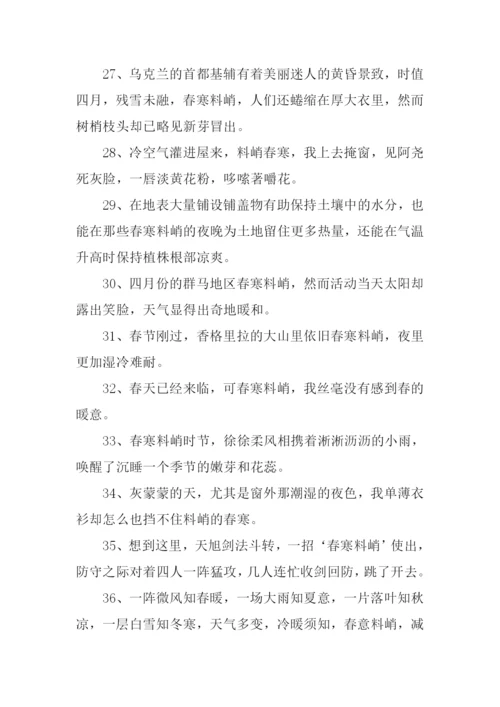 27、乌克兰的首都基辅有着美丽迷人的黄昏景致，时值四月，残雪未融，春寒料峭，人们还蜷缩在厚大衣里，然而树梢枝头却已略见新芽冒出。

28、冷空气灌进屋来，料峭春寒，我上去掩窗，见阿尧死灰脸，一唇淡黄花粉，哆嗦著嚼花。

29、在地表大量铺设铺盖物有助保持土壤中的水分，也能在那些春寒料峭的夜晚为土地留住更多热量，还能在气温升高时保持植株根部凉爽。

30、四月份的群马地区春寒料峭，然而活动当天太阳却露出笑脸，天气显得出奇地暖和。

31、春节刚过，香格里拉的大山里依旧春寒料峭，夜里更加湿冷难耐。

32、春天已经来临，可春寒料峭，我丝毫没有感到春的暖意。

33、春寒料峭时节，徐徐柔风相携着淅淅沥沥的小雨，唤醒了沉睡一个季节的嫩芽和花蕊。

34、灰蒙蒙的天，尤其是窗外那潮湿的夜色，我单薄衣衫却怎么也挡不住料峭的春寒。

35、想到这里，天旭剑法斗转，一招‘春寒料峭’使出，防守之际对着四人一阵猛攻，几人连忙收剑回防，跳了开去。

36、一阵微风知春暖，一场大雨知夏意，一片落叶知秋凉，一层白雪知冬寒，天气多变，冷暖须知，春意料峭，减